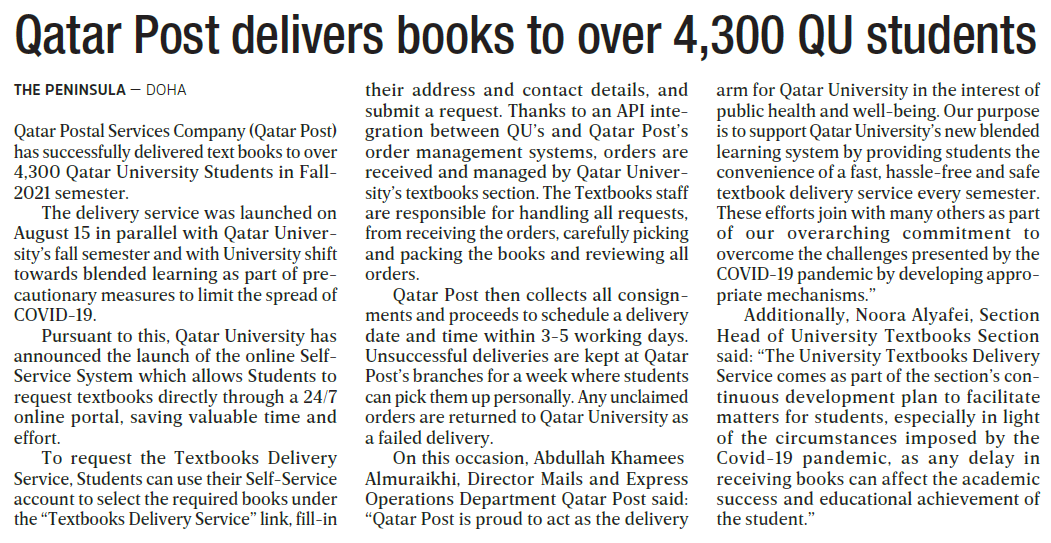 Qatar Post delivers books to over 4,300 QU students

THE PENINSULA — DOHA

Qatar Postal Services Company (Qatar Post) has successfully delivered text books to over 4,300 Qatar University Students in Fall-2021 semester.

The delivery service was launched on August 15 in parallel with Qatar University's fall semester and with University shift towards blended learning as part of precautionary measures to limit the spread of COVID-19.

Pursuant to this, Qatar University has announced the launch of the online Self-Service System which allows Students to request textbooks directly through a 24/7 online portal, saving valuable time and effort.

To request the Textbooks Delivery Service, Students can use their Self-Service account to select the required books under the "Textbooks Delivery Service" link, fill-in their address and contact details, and submit a request. Thanks to an API integration between QU's and Qatar Post's order management systems, orders are received and managed by Qatar University's textbooks section. The Textbooks staff are responsible for handling all requests, from receiving the orders, carefully picking and packing the books and reviewing all orders.

Qatar Post then collects all consignments and proceeds to schedule a delivery date and time within 3-5 working days. Unsuccessful deliveries are kept at Qatar Post's branches for a week where students can pick them up personally. Any unclaimed orders are returned to Qatar University as a failed delivery.

On this occasion, Abdullah Khamees Almuraikhi, Director Mails and Express Operations Department Qatar Post said: "Qatar Post is proud to act as the delivery arm for Qatar University in the interest of public health and well-being. Our purpose is to support Qatar University's new blended learning system by providing students the convenience of a fast, hassle-free and safe textbook delivery service every semester. These efforts join with many others as part of our overarching commitment to overcome the challenges presented by the COVID-19 pandemic by developing appropriate mechanisms."

Additionally, Noora Alyafei, Section Head of University Textbooks Section said: "The University Textbooks Delivery Service comes as part of the section's continuous development plan to facilitate matters for students, especially in light of the circumstances imposed by the Covid-19 pandemic, as any delay in receiving books can affect the academic success and educational achievement of the student."